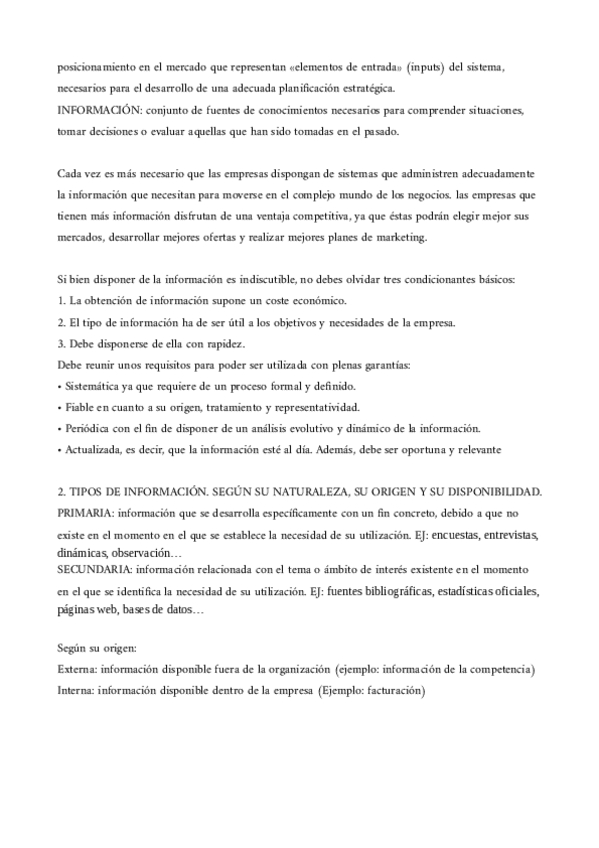 posicionamiento en el mercado que representan «elementos de entrada» (inputs) del sistema, necesarios para el desarrollo de una adecuada planificación estratégica.
INFORMACIÓN: conjunto de fuentes de conocimientos necesarios para comprender situaciones, tomar decisiones o evaluar aquellas que han sido tomadas en el pasado.

Cada vez es más necesario que las empresas dispongan de sistemas que administren adecuadamente la información que necesitan para moverse en el complejo mundo de los negocios. las empresas que tienen más información disfrutan de una ventaja competitiva, ya que éstas podrán elegir mejor sus mercados, desarrollar mejores ofertas y realizar mejores planes de marketing.

Si bien disponer de la información es indiscutible, no debes olvidar tres condicionantes básicos:
1. La obtención de información supone un coste económico.
2. El tipo de información ha de ser útil a los objetivos y necesidades de la empresa.
3. Debe disponerse de ella con rapidez.
Debe reunir unos requisitos para poder ser utilizada con plenas garantías:
• Sistemática ya que requiere de un proceso formal y definido.
• Fiable en cuanto a su origen, tratamiento y representatividad.
• Periódica con el fin de disponer de un análisis evolutivo y dinámico de la información.
• Actualizada, es decir, que la información esté al día. Además, debe ser oportuna y relevante

2. TIPOS DE INFORMACIÓN. SEGÚN SU NATURALEZA, SU ORIGEN Y SU DISPONIBILIDAD.
PRIMARIA: información que se desarrolla específicamente con un fin concreto, debido a que no existe en el momento en el que se establece la necesidad de su utilización. EJ: encuestas, entrevistas, dinámicas, observación…
SECUNDARIA: información relacionada con el tema o ámbito de interés existente en el momento en el que se identifica la necesidad de su utilización. EJ: fuentes bibliográficas, estadísticas oficiales, páginas web, bases de datos…

Según su origen:
Externa: información disponible fuera de la organización (ejemplo: información de la competencia)
Interna: información disponible dentro de la empresa (Ejemplo: facturación)